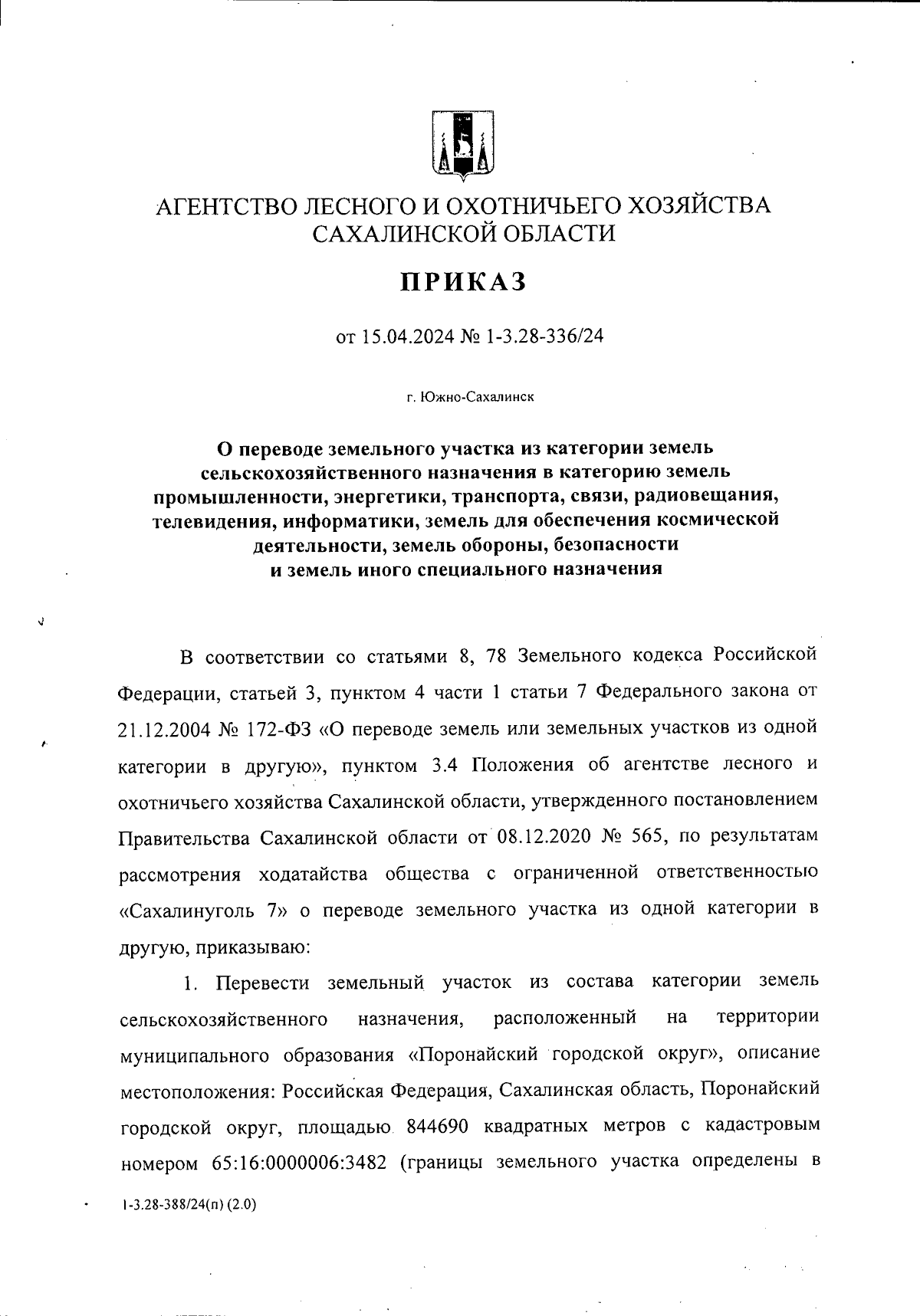 АГЕНТСТВО ЛЕСНОГО И ОХОТНИЧЬЕГО ХОЗЯЙСТВА САХАЛИНСКОЙ ОБЛАСТИ

ПРИКАЗ

от 15.04.2024 № 1-3.28-336/24

г. Южно-Сахалинск

О переводе земельного участка из категории земель сельскохозяйственного назначения в категорию земель промышленности, энергетики, транспорта, связи, радиовещания, телевидения, информатики, земель для обеспечения космической деятельности, земель обороны, безопасности и земель иного специального назначения

В соответствии со статьями 8, 78 Земельного кодекса Российской Федерации, статьей 3, пунктом 4 части 1 статьи 7 Федерального закона от 21.12.2004 № 172-ФЗ «О переводе земель или земельных участков из одной категории в другую», пунктом 3.4 Положения об агентстве лесного и охотничьего хозяйства Сахалинской области, утвержденного постановлением Правительства Сахалинской области от 08.12.2020 № 565, по результатам рассмотрения ходатайства общества с ограниченной ответственностью «Сахалинуголь 7» о переводе земельного участка из одной категории в другую, приказываю:

1. Перевести земельный участок из состава категории земель сельскохозяйственного назначения, расположенный на территории муниципального образования «Поронайский городской округ», описание местоположения: Российская Федерация, Сахалинская область, Поронайский городской округ, площадью 844690 квадратных метров с кадастровым номером 65:16:0000006:3482 (границы земельного участка определены в

1-3.28-388/24(п) (2.0)